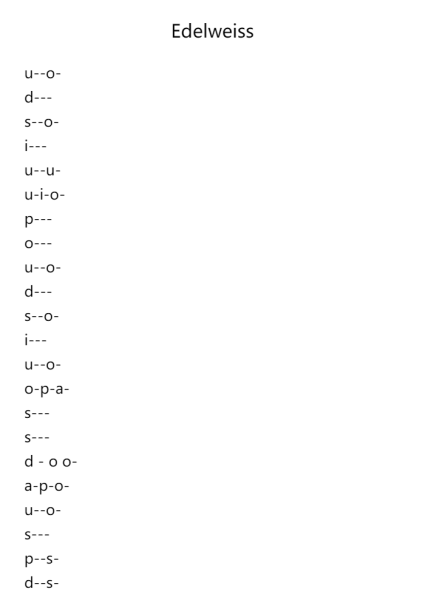 Edelweiss

u--o-
d---
s--o-
i---
u--u-
u-i-o-
p---
o---
u--o-
d---
s--o-
i---
u--o-
o-p-a-
s---
s---
d - o o-
a-p-o-
u--o-
s---
p--s-
d--s-